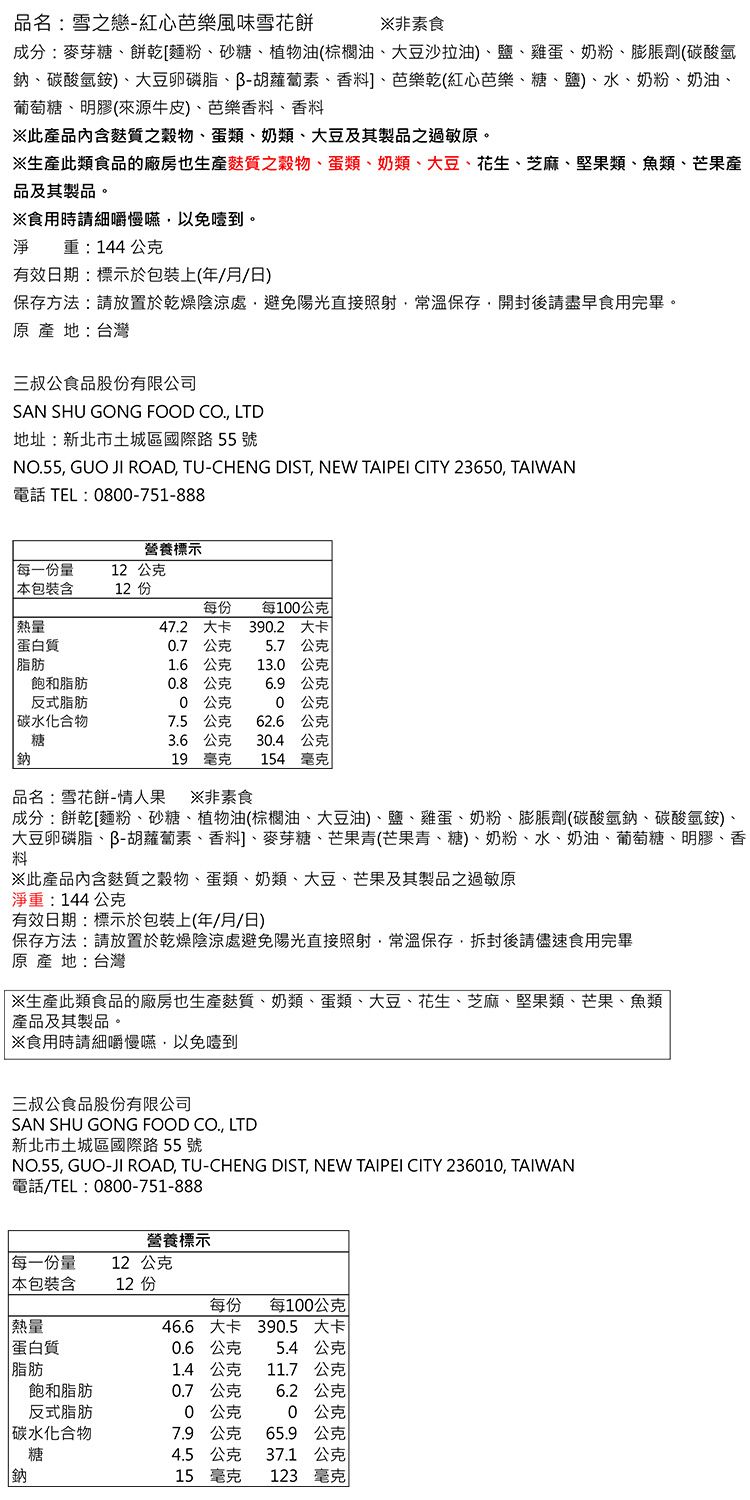 品名：雪之戀-紅心芭樂風味雪花餅　　※非素食
成分：麥芽糖、餅乾[麵粉、砂糖、植物油(棕櫚油、大豆沙拉油)、鹽、雞蛋、奶粉、膨脹劑(碳酸氫鈉、碳酸氫銨)、大豆卵磷脂、β-胡蘿蔔素、香料]、芭樂乾(紅心芭樂、糖、鹽)、水、奶粉、奶油、葡萄糖、明膠(來源牛皮)、芭樂香料、香料
※此產品內含麩質之穀物、蛋類、奶類、大豆及其製品之過敏原。
※生產此類食品的廠房也生產麩質之穀物、蛋類、奶類、大豆、花生、芝麻、堅果類、魚類、芒果產品及其製品。
※食用時請細嚼慢嚥，以免噎到。
淨　重：144 公克
有效日期：標示於包裝上(年/月/日)
保存方法：請放置於乾燥陰涼處，避免陽光直接照射，常溫保存，開封後請盡早食用完畢。
原 產 地：台灣

三叔公食品股份有限公司
SAN SHU GONG FOOD CO., LTD
地址：新北市土城區國際路 55 號
NO.55, GUO JI ROAD, TU-CHENG DIST, NEW TAIPEI CITY 23650, TAIWAN
電話 TEL：0800-751-888

營養標示
每一份量　12 公克
本包裝含　12 份

| | 每份 | 每100公克 |
|---|---|---|
| 熱量 | 47.2 大卡 | 390.2 大卡 |
| 蛋白質 | 0.7 公克 | 5.7 公克 |
| 脂肪 | 1.6 公克 | 13.0 公克 |
| 飽和脂肪 | 0.8 公克 | 6.9 公克 |
| 反式脂肪 | 0 公克 | 0 公克 |
| 碳水化合物 | 7.5 公克 | 62.6 公克 |
| 糖 | 3.6 公克 | 30.4 公克 |
| 鈉 | 19 毫克 | 154 毫克 |

品名：雪花餅-情人果　※非素食
成分：餅乾[麵粉、砂糖、植物油(棕櫚油、大豆油)、鹽、雞蛋、奶粉、膨脹劑(碳酸氫鈉、碳酸氫銨)、大豆卵磷脂、β-胡蘿蔔素、香料]、麥芽糖、芒果青(芒果青、糖)、奶粉、水、奶油、葡萄糖、明膠、香料
※此產品內含麩質之穀物、蛋類、奶類、大豆、芒果及其製品之過敏原
淨重：144 公克
有效日期：標示於包裝上(年/月/日)
保存方法：請放置於乾燥陰涼處避免陽光直接照射，常溫保存，拆封後請儘速食用完畢
原 產 地：台灣

※生產此類食品的廠房也生產麩質、奶類、蛋類、大豆、花生、芝麻、堅果類、芒果、魚類產品及其製品。
※食用時請細嚼慢嚥，以免噎到

三叔公食品股份有限公司
SAN SHU GONG FOOD CO., LTD
新北市土城區國際路 55 號
NO.55, GUO-JI ROAD, TU-CHENG DIST, NEW TAIPEI CITY 236010, TAIWAN
電話/TEL：0800-751-888

營養標示
每一份量　12 公克
本包裝含　12 份

| | 每份 | 每100公克 |
|---|---|---|
| 熱量 | 46.6 大卡 | 390.5 大卡 |
| 蛋白質 | 0.6 公克 | 5.4 公克 |
| 脂肪 | 1.4 公克 | 11.7 公克 |
| 飽和脂肪 | 0.7 公克 | 6.2 公克 |
| 反式脂肪 | 0 公克 | 0 公克 |
| 碳水化合物 | 7.9 公克 | 65.9 公克 |
| 糖 | 4.5 公克 | 37.1 公克 |
| 鈉 | 15 毫克 | 123 毫克 |